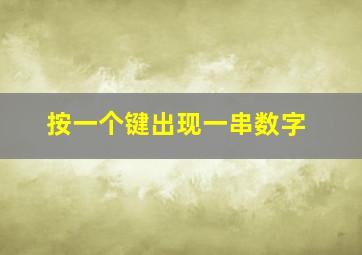 按一个键出现一串数字